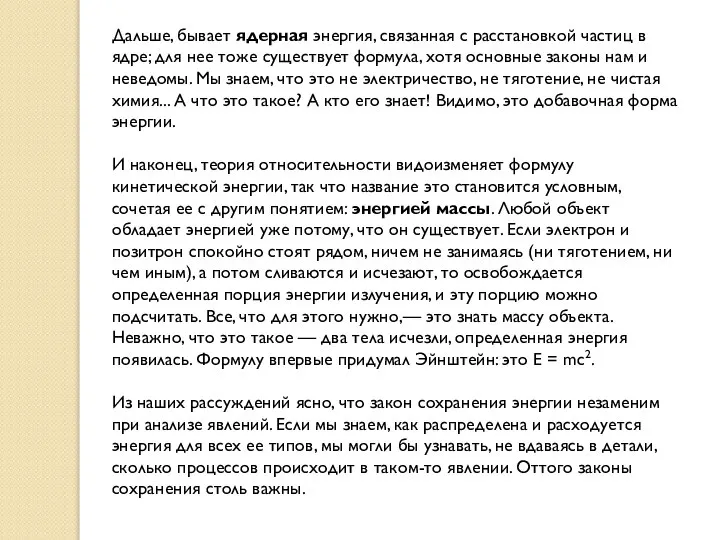 Дальше, бывает ядерная энергия, связанная с расстановкой частиц в ядре; для нее тоже существует формула, хотя основные законы нам и неведомы. Мы знаем, что это не электричество, не тяготение, не чистая химия... А что это такое? А кто его знает! Видимо, это добавочная форма энергии.

И наконец, теория относительности видоизменяет формулу кинетической энергии, так что название это становится условным, сочетая ее с другим понятием: энергией массы. Любой объект обладает энергией уже потому, что он существует. Если электрон и позитрон спокойно стоят рядом, ничем не занимаясь (ни тяготением, ни чем иным), а потом сливаются и исчезают, то освобождается определенная порция энергии излучения, и эту порцию можно подсчитать. Все, что для этого нужно,— это знать массу объекта. Неважно, что это такое — два тела исчезли, определенная энергия появилась. Формулу впервые придумал Эйнштейн: это $E = mc^2$.

Из наших рассуждений ясно, что закон сохранения энергии незаменим при анализе явлений. Если мы знаем, как распределена и расходуется энергия для всех ее типов, мы могли бы узнавать, не вдаваясь в детали, сколько процессов происходит в таком-то явлении. Оттого законы сохранения столь важны.